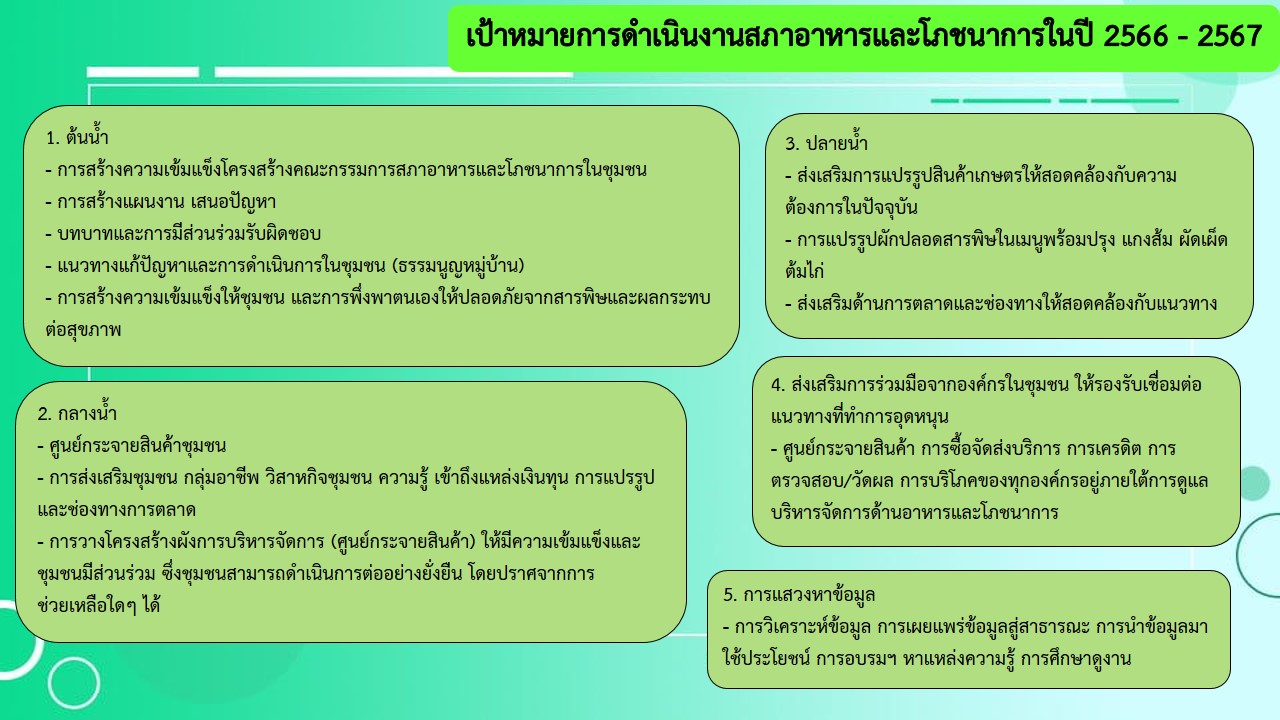 เป้าหมายการดำเนินงานสภาอาหารและโภชนาการในปี 2566 - 2567

1. ต้นน้ำ
- การสร้างความเข้มแข็งโครงสร้างคณะกรรมการสภาอาหารและโภชนาการในชุมชน
- การสร้างแผนงาน เสนอปัญหา
- บทบาทและการมีส่วนร่วมรับผิดชอบ
- แนวทางแก้ปัญหาและการดำเนินการในชุมชน (ธรรมนูญหมู่บ้าน)
- การสร้างความเข้มแข็งให้ชุมชน และการพึ่งพาตนเองให้ปลอดภัยจากสารพิษและผลกระทบต่อสุขภาพ

2. กลางน้ำ
- ศูนย์กระจายสินค้าชุมชน
- การส่งเสริมชุมชน กลุ่มอาชีพ วิสาหกิจชุมชน ความรู้ เข้าถึงแหล่งเงินทุน การแปรรูปและช่องทางการตลาด
- การวางโครงสร้างผังการบริหารจัดการ (ศูนย์กระจายสินค้า) ให้มีความเข้มแข็งและชุมชนมีส่วนร่วม ซึ่งชุมชนสามารถดำเนินการต่ออย่างยั่งยืน โดยปราศจากการช่วยเหลือใดๆ ได้

3. ปลายน้ำ
- ส่งเสริมการแปรรูปสินค้าเกษตรให้สอดคล้องกับความต้องการในปัจจุบัน
- การแปรรูปผักปลอดสารพิษในเมนูพร้อมปรุง แกงส้ม ผัดเผ็ด ต้มไก่
- ส่งเสริมด้านการตลาดและช่องทางให้สอดคล้องกับแนวทาง

4. ส่งเสริมการร่วมมือจากองค์กรในชุมชน ให้รองรับเชื่อมต่อแนวทางที่ทำการอุดหนุน
- ศูนย์กระจายสินค้า การซื้อจัดส่งบริการ การเครดิต การตรวจสอบ/วัดผล การบริโภคของทุกองค์กรอยู่ภายใต้การดูแลบริหารจัดการด้านอาหารและโภชนาการ

5. การแสวงหาข้อมูล
- การวิเคราะห์ข้อมูล การเผยแพร่ข้อมูลสู่สาธารณะ การนำข้อมูลมาใช้ประโยชน์ การอบรมฯ หาแหล่งความรู้ การศึกษาดูงาน